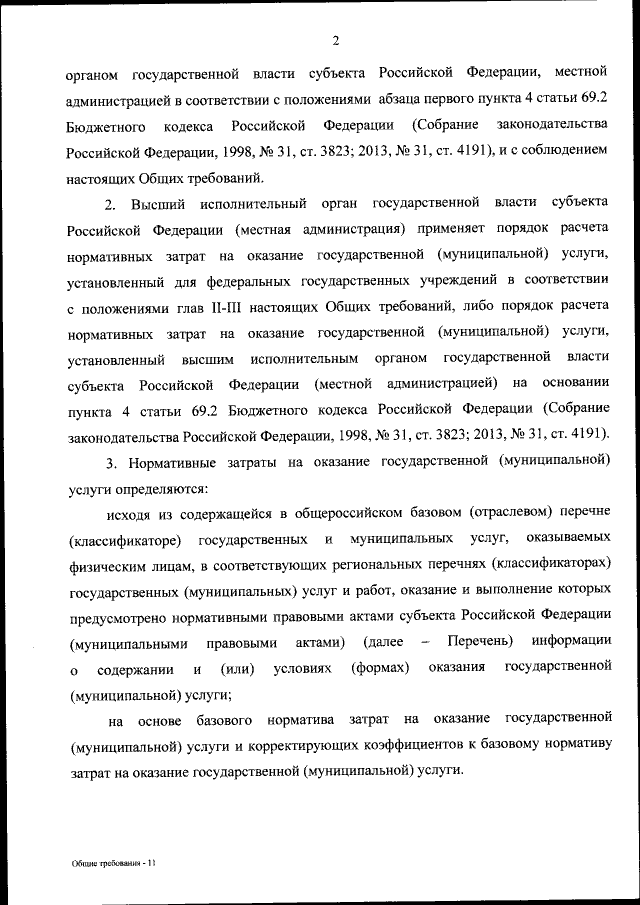 2

органом государственной власти субъекта Российской Федерации, местной администрацией в соответствии с положениями абзаца первого пункта 4 статьи 69.2 Бюджетного кодекса Российской Федерации (Собрание законодательства Российской Федерации, 1998, № 31, ст. 3823; 2013, № 31, ст. 4191), и с соблюдением настоящих Общих требований.

2. Высший исполнительный орган государственной власти субъекта Российской Федерации (местная администрация) применяет порядок расчета нормативных затрат на оказание государственной (муниципальной) услуги, установленный для федеральных государственных учреждений в соответствии с положениями глав II-III настоящих Общих требований, либо порядок расчета нормативных затрат на оказание государственной (муниципальной) услуги, установленный высшим исполнительным органом государственной власти субъекта Российской Федерации (местной администрацией) на основании пункта 4 статьи 69.2 Бюджетного кодекса Российской Федерации (Собрание законодательства Российской Федерации, 1998, № 31, ст. 3823; 2013, № 31, ст. 4191).

3. Нормативные затраты на оказание государственной (муниципальной) услуги определяются:

исходя из содержащейся в общероссийском базовом (отраслевом) перечне (классификаторе) государственных и муниципальных услуг, оказываемых физическим лицам, в соответствующих региональных перечнях (классификаторах) государственных (муниципальных) услуг и работ, оказание и выполнение которых предусмотрено нормативными правовыми актами субъекта Российской Федерации (муниципальными правовыми актами) (далее – Перечень) информации о содержании и (или) условиях (формах) оказания государственной (муниципальной) услуги;

на основе базового норматива затрат на оказание государственной (муниципальной) услуги и корректирующих коэффициентов к базовому нормативу затрат на оказание государственной (муниципальной) услуги.

Общие требования - 11